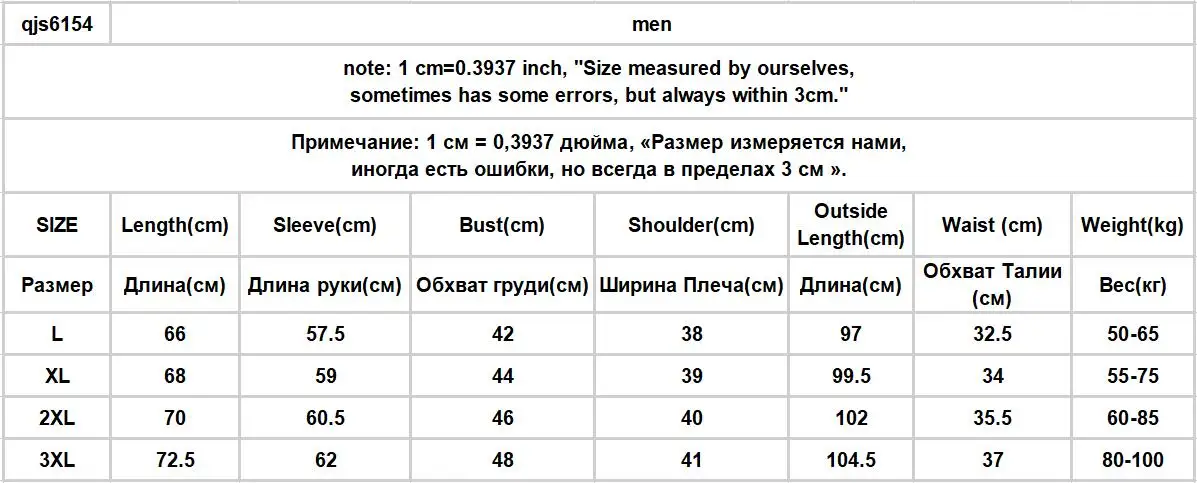 | qjs6154 | men | | | | | | |
|---|---|---|---|---|---|---|---|
| note: 1 cm=0.3937 inch, "Size measured by ourselves, sometimes has some errors, but always within 3cm." | | | | | | | |
| Примечание: 1 см = 0,3937 дюйма, «Размер измеряется нами, иногда есть ошибки, но всегда в пределах 3 см ». | | | | | | | |
| SIZE | Length(cm) | Sleeve(cm) | Bust(cm) | Shoulder(cm) | Outside Length(cm) | Waist (cm) | Weight(kg) |
| Размер | Длина(см) | Длина руки(см) | Обхват груди(см) | Ширина Плеча(см) | Длина(см) | Обхват Талии (см) | Вес(кг) |
| L | 66 | 57.5 | 42 | 38 | 97 | 32.5 | 50-65 |
| XL | 68 | 59 | 44 | 39 | 99.5 | 34 | 55-75 |
| 2XL | 70 | 60.5 | 46 | 40 | 102 | 35.5 | 60-85 |
| 3XL | 72.5 | 62 | 48 | 41 | 104.5 | 37 | 80-100 |